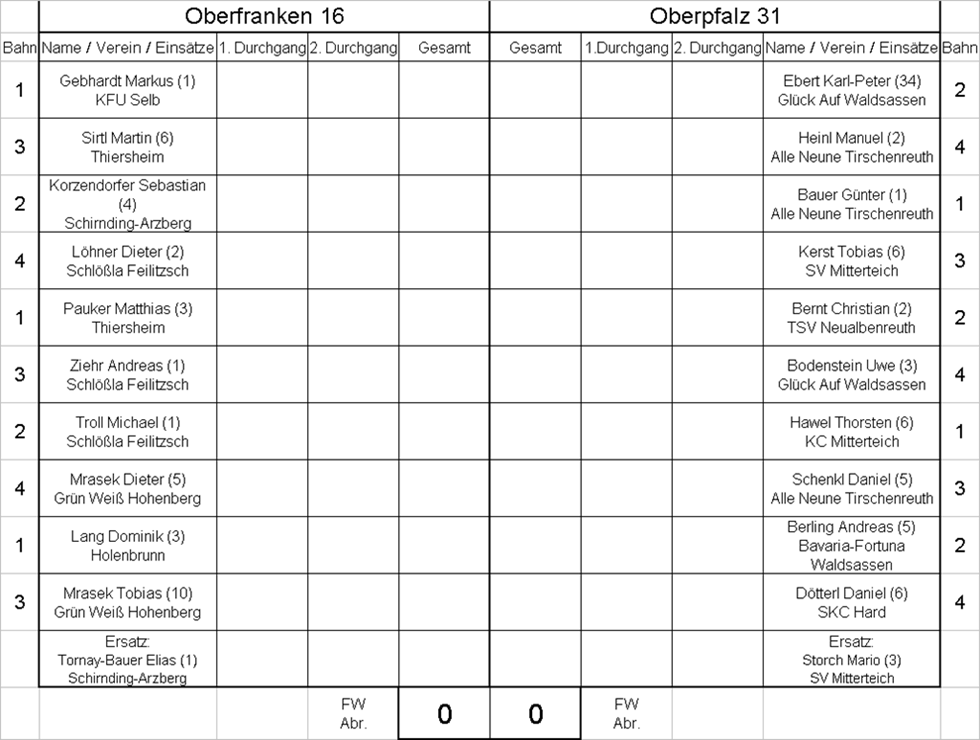 | | Oberfranken 16 | | | | Oberpfalz 31 | | | | |
|---|---|---|---|---|---|---|---|---|---|
| Bahn | Name / Verein / Einsätze | 1. Durchgang | 2. Durchgang | Gesamt | Gesamt | 1.Durchgang | 2. Durchgang | Name / Verein / Einsätze | Bahn |
| 1 | Gebhardt Markus (1) KFU Selb | | | | | | | Ebert Karl-Peter (34) Glück Auf Waldsassen | 2 |
| 3 | Sirtl Martin (6) Thiersheim | | | | | | | Heinl Manuel (2) Alle Neune Tirschenreuth | 4 |
| 2 | Korzendorfer Sebastian (4) Schirnding-Arzberg | | | | | | | Bauer Günter (1) Alle Neune Tirschenreuth | 1 |
| 4 | Löhner Dieter (2) Schlößla Feilitzsch | | | | | | | Kerst Tobias (6) SV Mitterteich | 3 |
| 1 | Pauker Matthias (3) Thiersheim | | | | | | | Bernt Christian (2) TSV Neualbenreuth | 2 |
| 3 | Ziehr Andreas (1) Schlößla Feilitzsch | | | | | | | Bodenstein Uwe (3) Glück Auf Waldsassen | 4 |
| 2 | Troll Michael (1) Schlößla Feilitzsch | | | | | | | Hawel Thorsten (6) KC Mitterteich | 1 |
| 4 | Mrasek Dieter (5) Grün Weiß Hohenberg | | | | | | | Schenkl Daniel (5) Alle Neune Tirschenreuth | 3 |
| 1 | Lang Dominik (3) Holenbrunn | | | | | | | Berling Andreas (5) Bavaria-Fortuna Waldsassen | 2 |
| 3 | Mrasek Tobias (10) Grün Weiß Hohenberg | | | | | | | Dötterl Daniel (6) SKC Hard | 4 |
| | Ersatz: Tornay-Bauer Elias (1) Schirnding-Arzberg | | | | | | | Ersatz: Storch Mario (3) SV Mitterteich | |
| | | | FW Abr. | 0 | 0 | FW Abr. | | | |